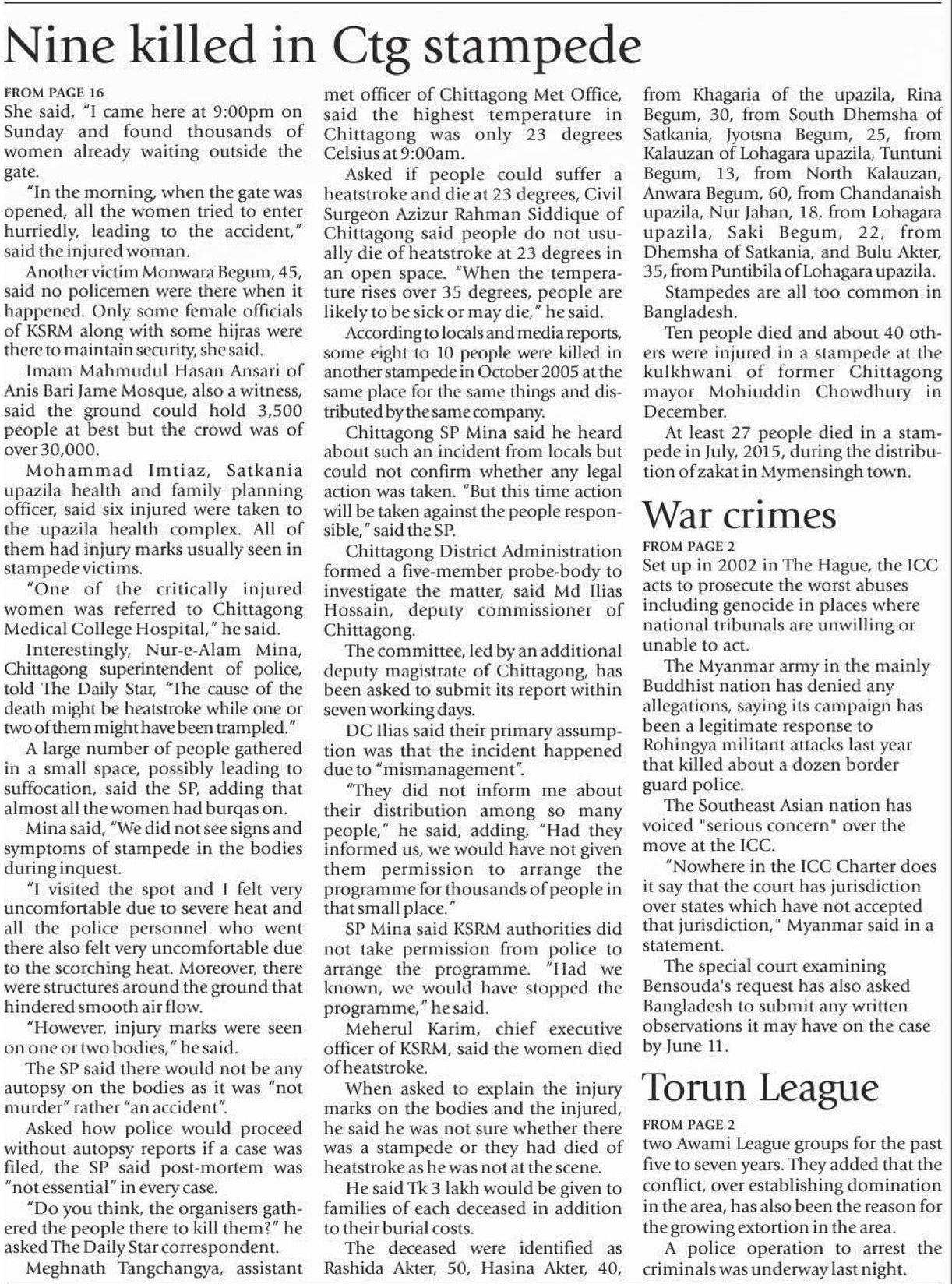 Nine killed in Ctg stampede

FROM PAGE 16
She said, "I came here at 9:00pm on Sunday and found thousands of women already waiting outside the gate.

"In the morning, when the gate was opened, all the women tried to enter hurriedly, leading to the accident," said the injured woman.

Another victim Monwara Begum, 45, said no policemen were there when it happened. Only some female officials of KSRM along with some hijras were there to maintain security, she said.

Imam Mahmudul Hasan Ansari of Anis Bari Jame Mosque, also a witness, said the ground could hold 3,500 people at best but the crowd was of over 30,000.

Mohammad Imtiaz, Satkania upazila health and family planning officer, said six injured were taken to the upazila health complex. All of them had injury marks usually seen in stampede victims.

"One of the critically injured women was referred to Chittagong Medical College Hospital," he said.

Interestingly, Nur-e-Alam Mina, Chittagong superintendent of police, told The Daily Star, "The cause of the death might be heatstroke while one or two of them might have been trampled."

A large number of people gathered in a small space, possibly leading to suffocation, said the SP, adding that almost all the women had burqas on.

Mina said, "We did not see signs and symptoms of stampede in the bodies during inquest.

"I visited the spot and I felt very uncomfortable due to severe heat and all the police personnel who went there also felt very uncomfortable due to the scorching heat. Moreover, there were structures around the ground that hindered smooth air flow.

"However, injury marks were seen on one or two bodies," he said.

The SP said there would not be any autopsy on the bodies as it was "not murder" rather "an accident".

Asked how police would proceed without autopsy reports if a case was filed, the SP said post-mortem was "not essential" in every case.

"Do you think, the organisers gathered the people there to kill them?" he asked The Daily Star correspondent.

Meghnath Tangchangya, assistant met officer of Chittagong Met Office, said the highest temperature in Chittagong was only 23 degrees Celsius at 9:00am.

Asked if people could suffer a heatstroke and die at 23 degrees, Civil Surgeon Azizur Rahman Siddique of Chittagong said people do not usually die of heatstroke at 23 degrees in an open space. "When the temperature rises over 35 degrees, people are likely to be sick or may die," he said.

According to locals and media reports, some eight to 10 people were killed in another stampede in October 2005 at the same place for the same things and distributed by the same company.

Chittagong SP Mina said he heard about such an incident from locals but could not confirm whether any legal action was taken. "But this time action will be taken against the people responsible," said the SP.

Chittagong District Administration formed a five-member probe-body to investigate the matter, said Md Ilias Hossain, deputy commissioner of Chittagong.

The committee, led by an additional deputy magistrate of Chittagong, has been asked to submit its report within seven working days.

DC Ilias said their primary assumption was that the incident happened due to "mismanagement".

"They did not inform me about their distribution among so many people," he said, adding, "Had they informed us, we would have not given them permission to arrange the programme for thousands of people in that small place."

SP Mina said KSRM authorities did not take permission from police to arrange the programme. "Had we known, we would have stopped the programme," he said.

Meherul Karim, chief executive officer of KSRM, said the women died of heatstroke.

When asked to explain the injury marks on the bodies and the injured, he said he was not sure whether there was a stampede or they had died of heatstroke as he was not at the scene.

He said Tk 3 lakh would be given to families of each deceased in addition to their burial costs.

The deceased were identified as Rashida Akter, 50, Hasina Akter, 40, from Khagaria of the upazila, Rina Begum, 30, from South Dhemsha of Satkania, Jyotsna Begum, 25, from Kalauzan of Lohagara upazila, Tuntuni Begum, 13, from North Kalauzan, Anwara Begum, 60, from Chandanaish upazila, Nur Jahan, 18, from Lohagara upazila, Saki Begum, 22, from Dhemsha of Satkania, and Bulu Akter, 35, from Puntibila of Lohagara upazila.

Stampedes are all too common in Bangladesh.

Ten people died and about 40 others were injured in a stampede at the kulkhwani of former Chittagong mayor Mohiuddin Chowdhury in December.

At least 27 people died in a stampede in July, 2015, during the distribution of zakat in Mymensingh town.

War crimes

FROM PAGE 2
Set up in 2002 in The Hague, the ICC acts to prosecute the worst abuses including genocide in places where national tribunals are unwilling or unable to act.

The Myanmar army in the mainly Buddhist nation has denied any allegations, saying its campaign has been a legitimate response to Rohingya militant attacks last year that killed about a dozen border guard police.

The Southeast Asian nation has voiced "serious concern" over the move at the ICC.

"Nowhere in the ICC Charter does it say that the court has jurisdiction over states which have not accepted that jurisdiction," Myanmar said in a statement.

The special court examining Bensouda's request has also asked Bangladesh to submit any written observations it may have on the case by June 11.

Torun League

FROM PAGE 2
two Awami League groups for the past five to seven years. They added that the conflict, over establishing domination in the area, has also been the reason for the growing extortion in the area.

A police operation to arrest the criminals was underway last night.